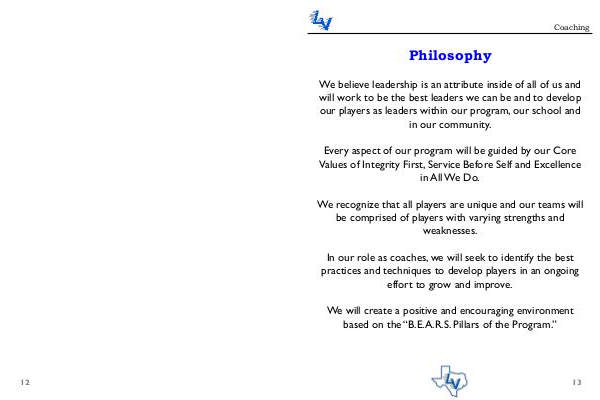 Coaching

Philosophy

We believe leadership is an attribute inside of all of us and will work to be the best leaders we can be and to develop our players as leaders within our program, our school and in our community.

Every aspect of our program will be guided by our Core Values of Integrity First, Service Before Self and Excellence in All We Do.

We recognize that all players are unique and our teams will be comprised of players with varying strengths and weaknesses.

In our role as coaches, we will seek to identify the best practices and techniques to develop players in an ongoing effort to grow and improve.

We will create a positive and encouraging environment based on the "B.E.A.R.S. Pillars of the Program."

12

13